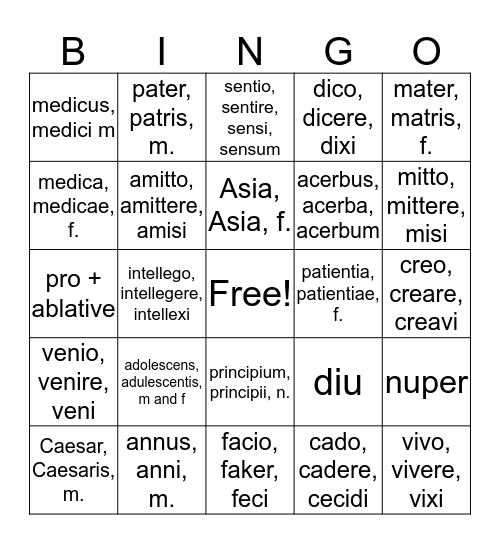 | B | I | N | G | O |
|---|---|---|---|---|
| medicus, medici m | pater, patris, m. | sentio, sentire, sensi, sensum | dico, dicere, dixi | mater, matris, f. |
| medica, medicae, f. | amitto, amittere, amisi | Asia, Asia, f. | acerbus, acerba, acerbum | mitto, mittere, misi |
| pro + ablative | intellego, intellegere, intellexi | Free! | patientia, patientiae, f. | creo, creare, creavi |
| venio, venire, veni | adolescens, adulescentis, m and f | principium, principii, n. | diu | nuper |
| Caesar, Caesaris, m. | annus, anni, m. | facio, faker, feci | cado, cadere, cecidi | vivo, vivere, vixi |